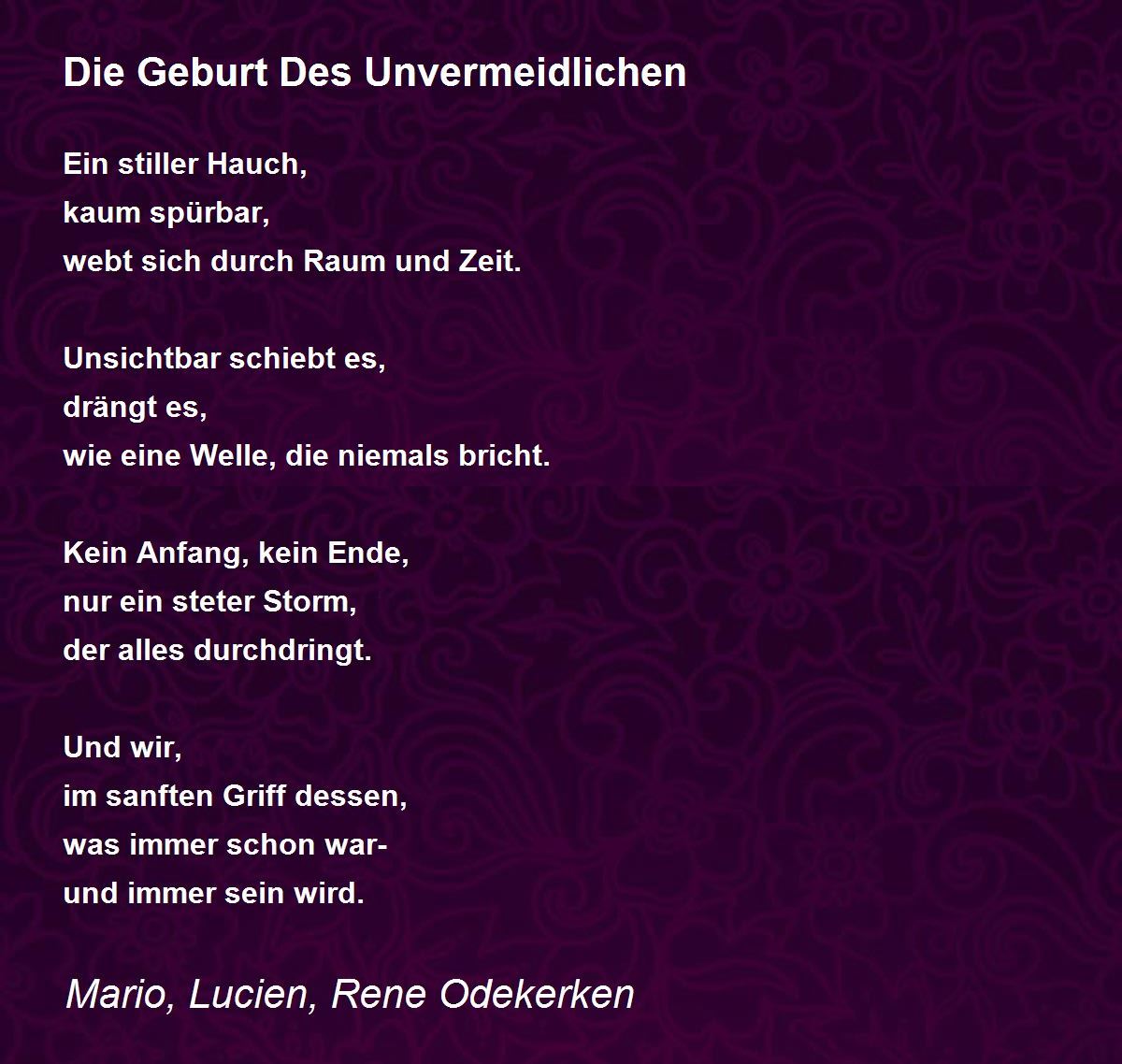 Die Geburt Des Unvermeidlichen

Ein stiller Hauch,
kaum spürbar,
webt sich durch Raum und Zeit.

Unsichtbar schiebt es,
drängt es,
wie eine Welle, die niemals bricht.

Kein Anfang, kein Ende,
nur ein steter Storm,
der alles durchdringt.

Und wir,
im sanften Griff dessen,
was immer schon war-
und immer sein wird.

Mario, Lucien, Rene Odekerken